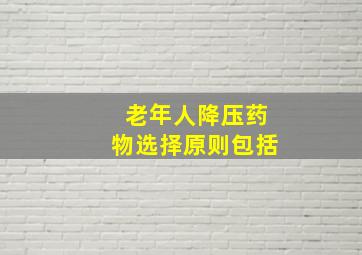 老年人降压药物选择原则包括